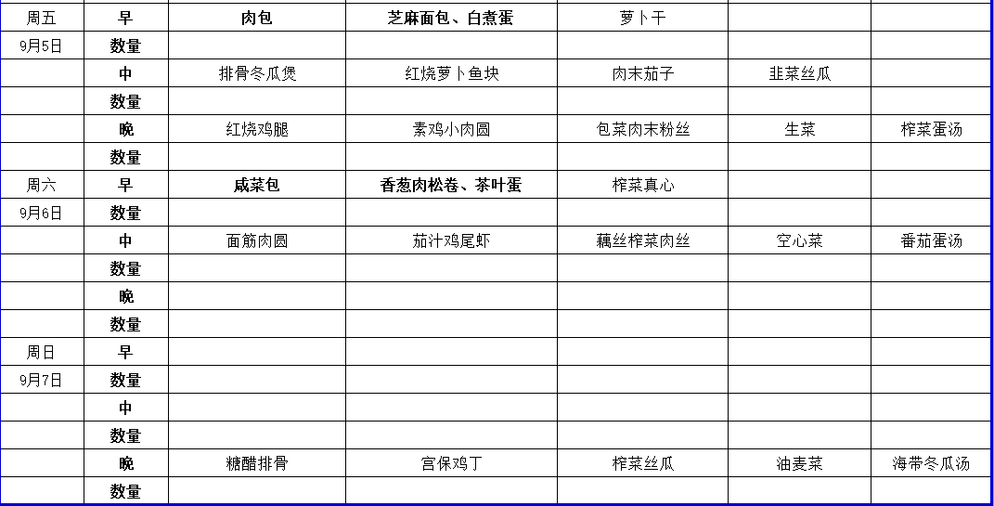 | 周五 | 早 | 肉包 | 芝麻面包、白煮蛋 | 萝卜干 | | |
|---|---|---|---|---|---|---|
| 9月5日 | 数量 | | | | | |
| | 中 | 排骨冬瓜煲 | 红烧萝卜鱼块 | 肉末茄子 | 韭菜丝瓜 | |
| | 数量 | | | | | |
| | 晚 | 红烧鸡腿 | 素鸡小肉圆 | 包菜肉末粉丝 | 生菜 | 榨菜蛋汤 |
| | 数量 | | | | | |
| 周六 | 早 | 咸菜包 | 香葱肉松卷、茶叶蛋 | 榨菜真心 | | |
| 9月6日 | 数量 | | | | | |
| | 中 | 面筋肉圆 | 茄汁鸡尾虾 | 藕丝榨菜肉丝 | 空心菜 | 番茄蛋汤 |
| | 数量 | | | | | |
| | 晚 | | | | | |
| | 数量 | | | | | |
| 周日 | 早 | | | | | |
| 9月7日 | 数量 | | | | | |
| | 中 | | | | | |
| | 数量 | | | | | |
| | 晚 | 糖醋排骨 | 宫保鸡丁 | 榨菜丝瓜 | 油麦菜 | 海带冬瓜汤 |
| | 数量 | | | | | |